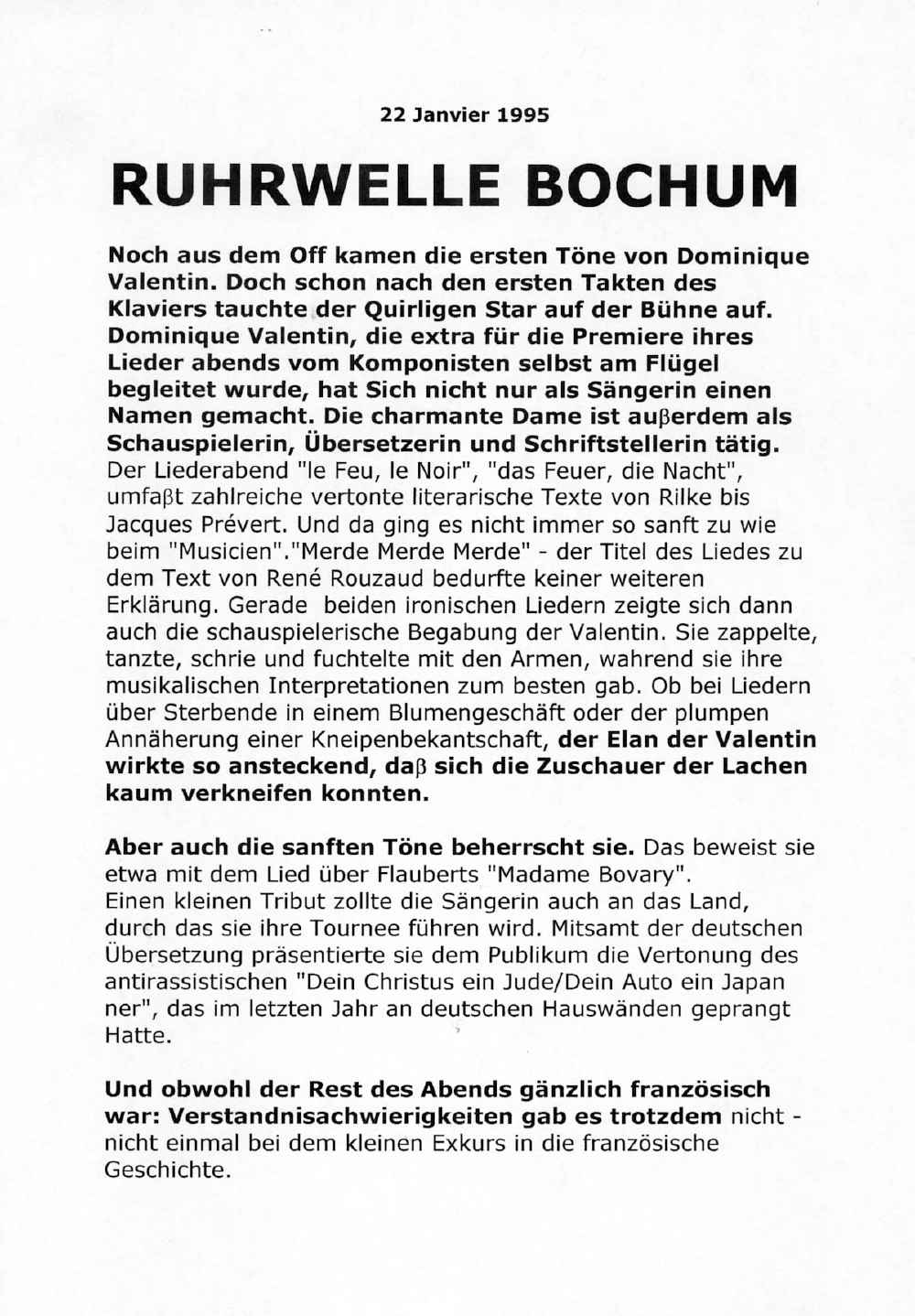 22 Janvier 1995

RUHRWELLE BOCHUM

Noch aus dem Off kamen die ersten Töne von Dominique Valentin. Doch schon nach den ersten Takten des Klaviers tauchte der Quirligen Star auf der Bühne auf. Dominique Valentin, die extra für die Premiere ihres Lieder abends vom Komponisten selbst am Flügel begleitet wurde, hat Sich nicht nur als Sängerin einen Namen gemacht. Die charmante Dame ist auβerdem als Schauspielerin, Übersetzerin und Schriftstellerin tätig. Der Liederabend "le Feu, le Noir", "das Feuer, die Nacht", umfaβt zahlreiche vertonte literarische Texte von Rilke bis Jacques Prévert. Und da ging es nicht immer so sanft zu wie beim "Musicien"."Merde Merde Merde" - der Titel des Liedes zu dem Text von René Rouzaud bedurfte keiner weiteren Erklärung. Gerade beiden ironischen Liedern zeigte sich dann auch die schauspielerische Begabung der Valentin. Sie zappelte, tanzte, schrie und fuchtelte mit den Armen, wahrend sie ihre musikalischen Interpretationen zum besten gab. Ob bei Liedern über Sterbende in einem Blumengeschäft oder der plumpen Annäherung einer Kneipenbekantschaft, der Elan der Valentin wirkte so ansteckend, daβ sich die Zuschauer der Lachen kaum verkneifen konnten.

Aber auch die sanften Töne beherrscht sie. Das beweist sie etwa mit dem Lied über Flauberts "Madame Bovary".
Einen kleinen Tribut zollte die Sängerin auch an das Land, durch das sie ihre Tournee führen wird. Mitsamt der deutschen Übersetzung präsentierte sie dem Publikum die Vertonung des antirassistischen "Dein Christus ein Jude/Dein Auto ein Japan ner", das im letzten Jahr an deutschen Hauswänden geprangt Hatte.

Und obwohl der Rest des Abends gänzlich französisch war: Verstandnisachwierigkeiten gab es trotzdem nicht - nicht einmal bei dem kleinen Exkurs in die französische Geschichte.